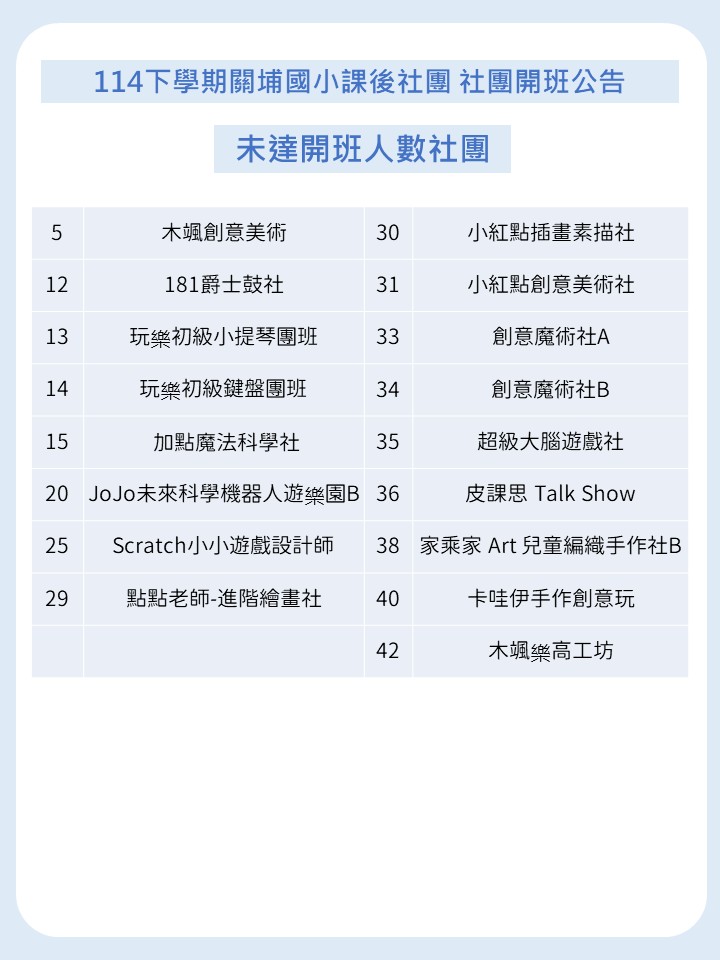 114下學期關埔國小課後社團 社團開班公告

未達開班人數社團

| 5 | 木颯創意美術 | 30 | 小紅點插畫素描社 |
|---|---|---|---|
| 12 | 181爵士鼓社 | 31 | 小紅點創意美術社 |
| 13 | 玩樂初級小提琴團班 | 33 | 創意魔術社A |
| 14 | 玩樂初級鍵盤團班 | 34 | 創意魔術社B |
| 15 | 加點魔法科學社 | 35 | 超級大腦遊戲社 |
| 20 | JoJo未來科學機器人遊樂園B | 36 | 皮課思 Talk Show |
| 25 | Scratch小小遊戲設計師 | 38 | 家乘家 Art 兒童編織手作社B |
| 29 | 點點老師-進階繪畫社 | 40 | 卡哇伊手作創意玩 |
| | | 42 | 木颯樂高工坊 |